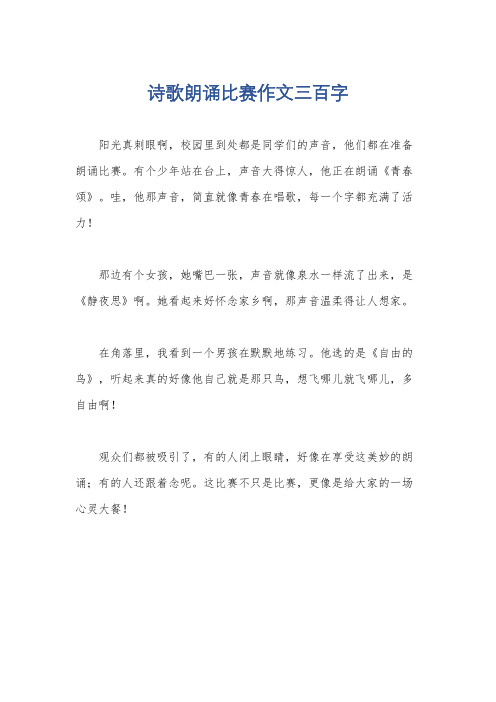 诗歌朗诵比赛作文三百字

阳光真刺眼啊，校园里到处都是同学们的声音，他们都在准备朗诵比赛。有个少年站在台上，声音大得惊人，他正在朗诵《青春颂》。哇，他那声音，简直就像青春在唱歌，每一个字都充满了活力！

那边有个女孩，她嘴巴一张，声音就像泉水一样流了出来，是《静夜思》啊。她看起来好怀念家乡啊，那声音温柔得让人想家。

在角落里，我看到一个男孩在默默地练习。他选的是《自由的鸟》，听起来真的好像他自己就是那只鸟，想飞哪儿就飞哪儿，多自由啊！

观众们都被吸引了，有的人闭上眼睛，好像在享受这美妙的朗诵；有的人还跟着念呢。这比赛不只是比赛，更像是给大家的一场心灵大餐！